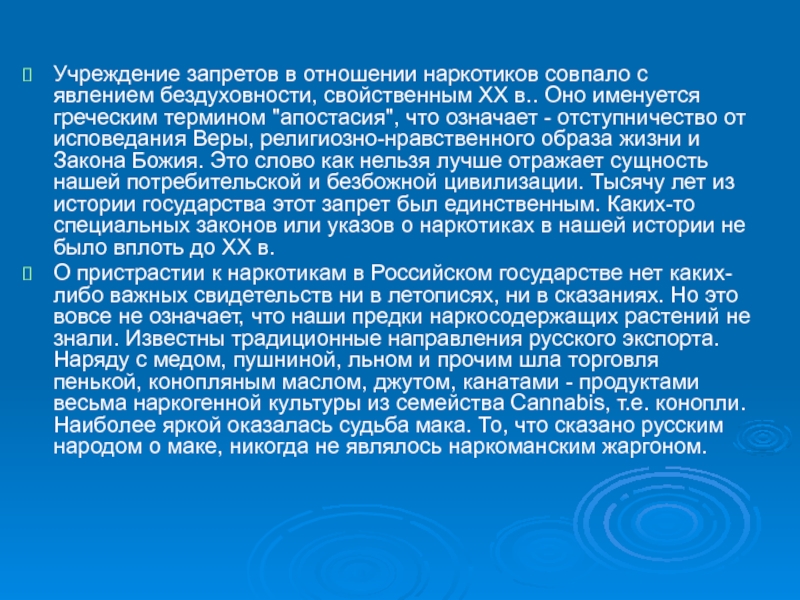 Учреждение запретов в отношении наркотиков совпало с явлением бездуховности, свойственным XX в.. Оно именуется греческим термином "апостасия", что означает - отступничество от исповедания Веры, религиозно-нравственного образа жизни и Закона Божия. Это слово как нельзя лучше отражает сущность нашей потребительской и безбожной цивилизации. Тысячу лет из истории государства этот запрет был единственным. Каких-то специальных законов или указов о наркотиках в нашей истории не было вплоть до XX в.

О пристрастии к наркотикам в Российском государстве нет каких-либо важных свидетельств ни в летописях, ни в сказаниях. Но это вовсе не означает, что наши предки наркосодержащих растений не знали. Известны традиционные направления русского экспорта. Наряду с медом, пушниной, льном и прочим шла торговля пенькой, конопляным маслом, джутом, канатами - продуктами весьма наркогенной культуры из семейства Cannabis, т.е. конопли. Наиболее яркой оказалась судьба мака. То, что сказано русским народом о маке, никогда не являлось наркоманским жаргоном.